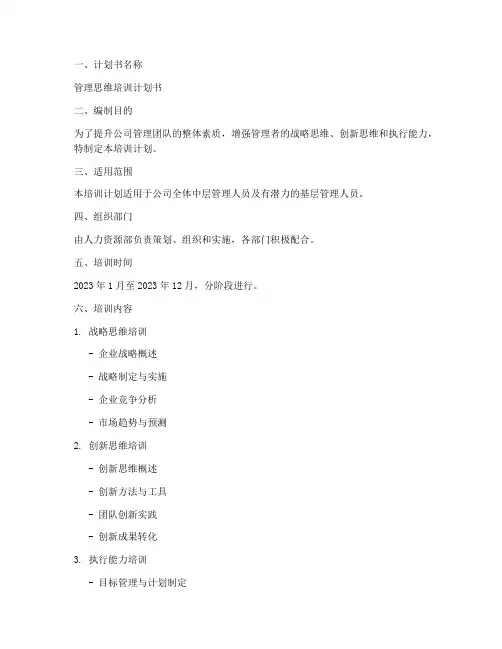 一、计划书名称

管理思维培训计划书

二、编制目的

为了提升公司管理团队的整体素质，增强管理者的战略思维、创新思维和执行能力，特制定本培训计划。

三、适用范围

本培训计划适用于公司全体中层管理人员及有潜力的基层管理人员。

四、组织部门

由人力资源部负责策划、组织和实施，各部门积极配合。

五、培训时间

2023 年 1 月至 2023 年 12 月，分阶段进行。

六、培训内容

1. 战略思维培训

- 企业战略概述

- 战略制定与实施

- 企业竞争分析

- 市场趋势与预测

2. 创新思维培训

- 创新思维概述

- 创新方法与工具

- 团队创新实践

- 创新成果转化

3. 执行能力培训

- 目标管理与计划制定